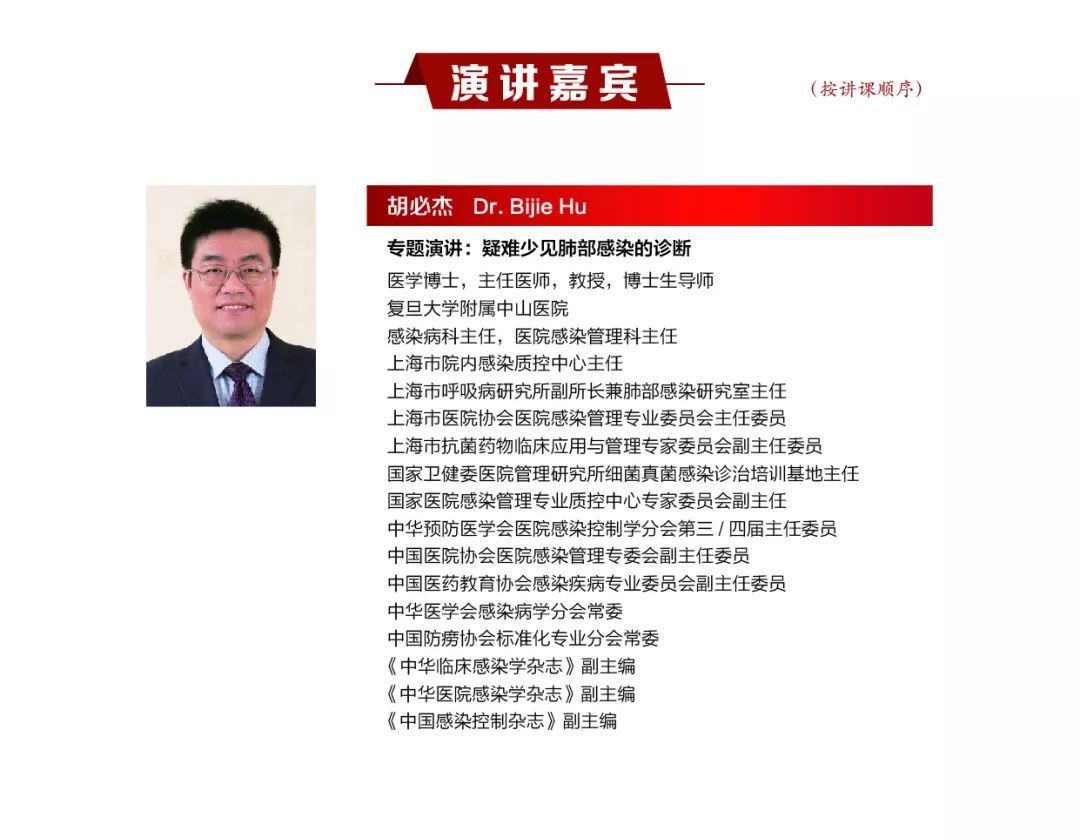 演讲嘉宾

（按讲课顺序）

胡必杰 Dr. Bijie Hu

专题演讲：疑难少见肺部感染的诊断

医学博士，主任医师，教授，博士生导师
复旦大学附属中山医院
感染病科主任，医院感染管理科主任
上海市院内感染质控中心主任
上海市呼吸病研究所副所长兼肺部感染研究室主任
上海市医院协会医院感染管理专业委员会主任委员
上海市抗菌药物临床应用与管理专家委员会副主任委员
国家卫健委医院管理研究所细菌真菌感染诊治培训基地主任
国家医院感染管理专业质控中心专家委员会副主任
中华预防医学会医院感染控制学分会第三 / 四届主任委员
中国医院协会医院感染管理专委会副主任委员
中国医药教育协会感染疾病专业委员会副主任委员
中华医学会感染病学分会常委
中国防痨协会标准化专业分会常委
《中华临床感染学杂志》副主编
《中华医院感染学杂志》副主编
《中国感染控制杂志》副主编